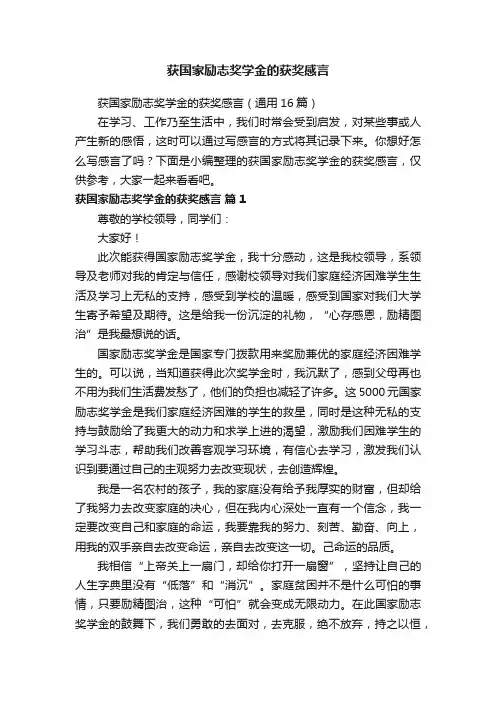 获国家励志奖学金的获奖感言

获国家励志奖学金的获奖感言（通用16篇）

在学习、工作乃至生活中，我们时常会受到启发，对某些事或人产生新的感悟，这时可以通过写感言的方式将其记录下来。你想好怎么写感言了吗？下面是小编整理的获国家励志奖学金的获奖感言，仅供参考，大家一起来看看吧。

获国家励志奖学金的获奖感言 篇1

尊敬的学校领导，同学们：

大家好！

此次能获得国家励志奖学金，我十分感动，这是我校领导，系领导及老师对我的肯定与信任，感谢校领导对我们家庭经济困难学生生活及学习上无私的支持，感受到学校的温暖，感受到国家对我们大学生寄予希望及期待。这是给我一份沉淀的礼物，“心存感恩，励精图治”是我最想说的话。

国家励志奖学金是国家专门拨款用来奖励兼优的家庭经济困难学生的。可以说，当知道获得此次奖学金时，我沉默了，感到父母再也不用为我们生活费发愁了，他们的负担也减轻了许多。这5000元国家励志奖学金是我们家庭经济困难的学生的救星，同时是这种无私的支持与鼓励给了我更大的动力和求学上进的渴望，激励我们困难学生的学习斗志，帮助我们改善客观学习环境，有信心去学习，激发我们认识到要通过自己的主观努力去改变现状，去创造辉煌。

我是一名农村的孩子，我的家庭没有给予我厚实的财富，但却给了我努力去改变家庭的决心，但在我内心深处一直有一个信念，我一定要改变自己和家庭的命运，我要靠我的努力、刻苦、勤奋、向上，用我的双手亲自去改变命运，亲自去改变这一切。己命运的品质。

我相信“上帝关上一扇门，却给你打开一扇窗”，坚持让自己的人生字典里没有“低落”和“消沉”。家庭贫困并不是什么可怕的事情，只要励精图治，这种“可怕”就会变成无限动力。在此国家励志奖学金的鼓舞下，我们勇敢的去面对，去克服，绝不放弃，持之以恒，